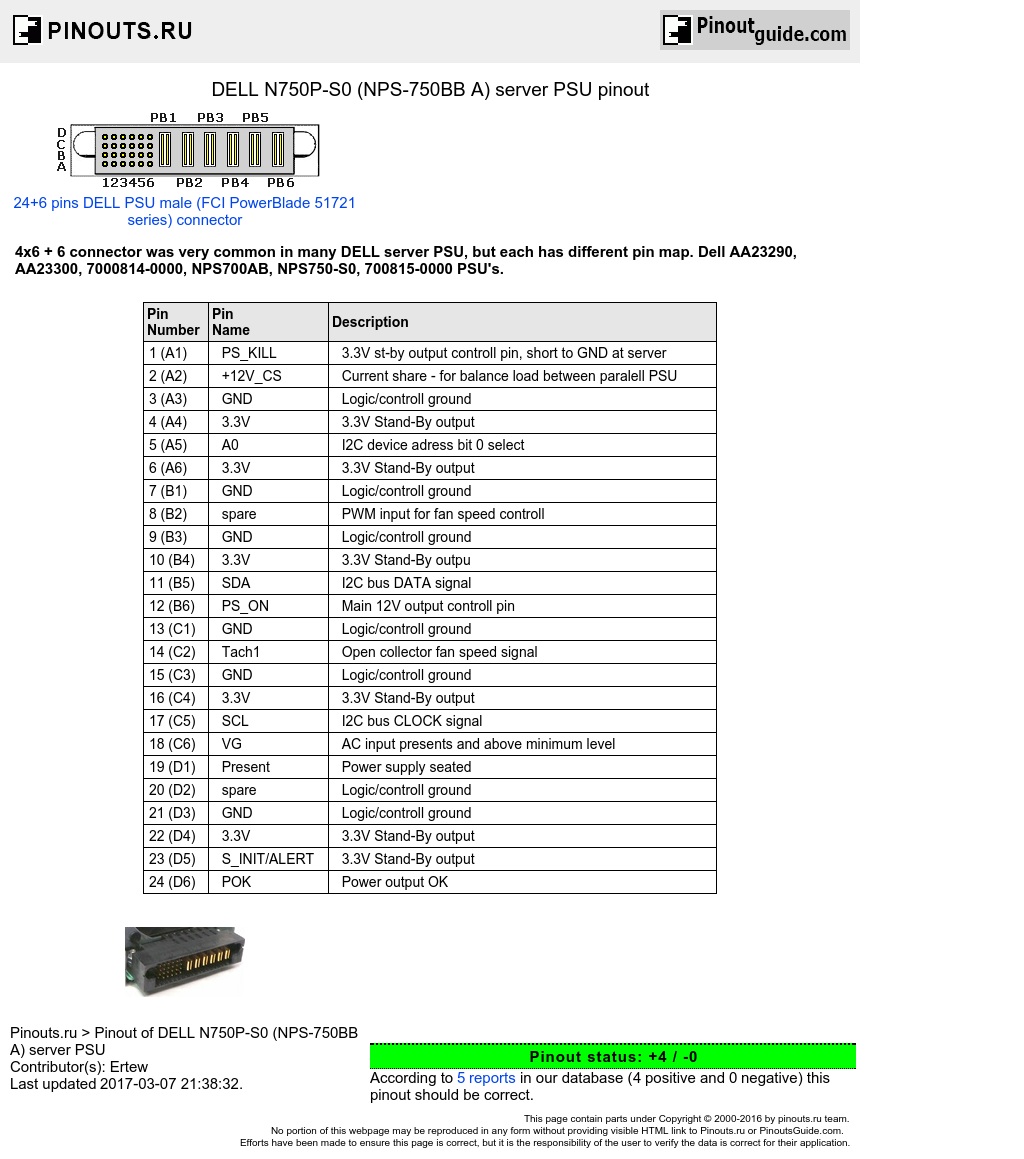 PINOUTS.RU

Pinoutguide.com

DELL N750P-S0 (NPS-750BB A) server PSU pinout

PB1 PB3 PB5
D C B A
123456 PB2 PB4 PB6

24+6 pins DELL PSU male (FCI PowerBlade 51721 series) connector

4x6 + 6 connector was very common in many DELL server PSU, but each has different pin map. Dell AA23290, AA23300, 7000814-0000, NPS700AB, NPS750-S0, 700815-0000 PSU's.

| Pin Number | Pin Name | Description |
|---|---|---|
| 1 (A1) | PS_KILL | 3.3V st-by output controll pin, short to GND at server |
| 2 (A2) | +12V_CS | Current share - for balance load between paralell PSU |
| 3 (A3) | GND | Logic/controll ground |
| 4 (A4) | 3.3V | 3.3V Stand-By output |
| 5 (A5) | A0 | I2C device adress bit 0 select |
| 6 (A6) | 3.3V | 3.3V Stand-By output |
| 7 (B1) | GND | Logic/controll ground |
| 8 (B2) | spare | PWM input for fan speed controll |
| 9 (B3) | GND | Logic/controll ground |
| 10 (B4) | 3.3V | 3.3V Stand-By outpu |
| 11 (B5) | SDA | I2C bus DATA signal |
| 12 (B6) | PS_ON | Main 12V output controll pin |
| 13 (C1) | GND | Logic/controll ground |
| 14 (C2) | Tach1 | Open collector fan speed signal |
| 15 (C3) | GND | Logic/controll ground |
| 16 (C4) | 3.3V | 3.3V Stand-By output |
| 17 (C5) | SCL | I2C bus CLOCK signal |
| 18 (C6) | VG | AC input presents and above minimum level |
| 19 (D1) | Present | Power supply seated |
| 20 (D2) | spare | Logic/controll ground |
| 21 (D3) | GND | Logic/controll ground |
| 22 (D4) | 3.3V | 3.3V Stand-By output |
| 23 (D5) | S_INIT/ALERT | 3.3V Stand-By output |
| 24 (D6) | POK | Power output OK |

Pinouts.ru > Pinout of DELL N750P-S0 (NPS-750BB A) server PSU
Contributor(s): Ertew
Last updated 2017-03-07 21:38:32.

Pinout status: +4 / -0
According to 5 reports in our database (4 positive and 0 negative) this pinout should be correct.

This page contain parts under Copyright © 2000-2016 by pinouts.ru team.
No portion of this webpage may be reproduced in any form without providing visible HTML link to Pinouts.ru or PinoutsGuide.com.
Efforts have been made to ensure this page is correct, but it is the responsibility of the user to verify the data is correct for their application.